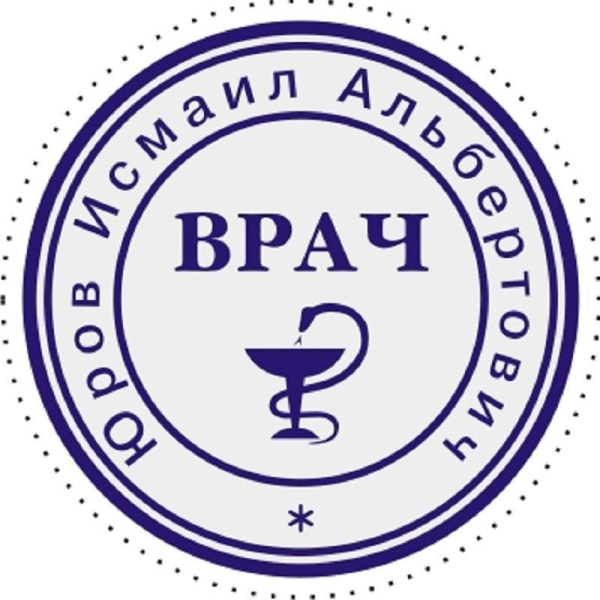 Юров Исмаил Альбертович

ВРАЧ

*